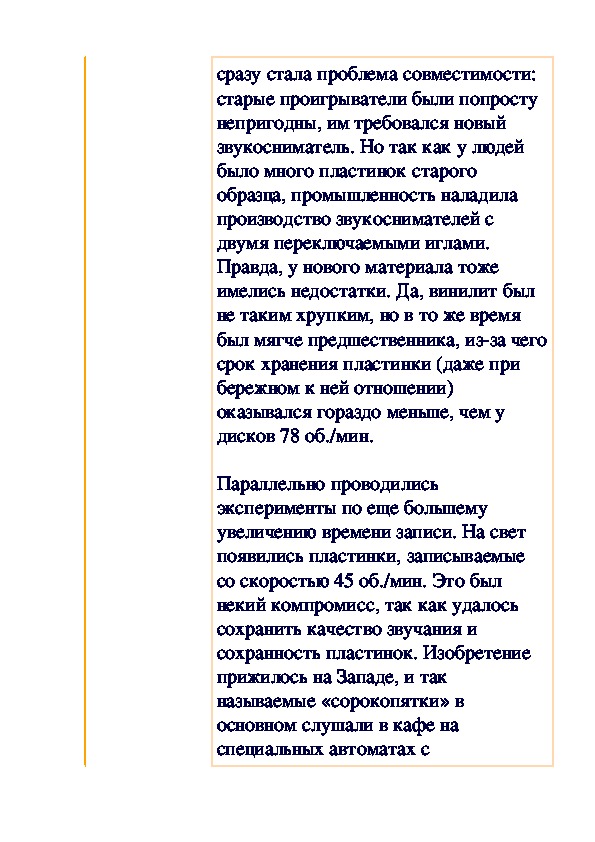 сразу стала проблема совместимости: старые проигрыватели были попросту непригодны, им требовался новый звукосниматель. Но так как у людей было много пластинок старого образца, промышленность наладила производство звукоснимателей с двумя переключаемыми иглами. Правда, у нового материала тоже имелись недостатки. Да, винилит был не таким хрупким, но в то же время был мягче предшественника, из-за чего срок хранения пластинки (даже при бережном к ней отношении) оказывался гораздо меньше, чем у дисков 78 об./мин.

Параллельно проводились эксперименты по еще большему увеличению времени записи. На свет появились пластинки, записываемые со скоростью 45 об./мин. Это был некий компромисс, так как удалось сохранить качество звучания и сохранность пластинок. Изобретение прижилось на Западе, и так называемые «сорокопятки» в основном слушали в кафе на специальных автоматах с